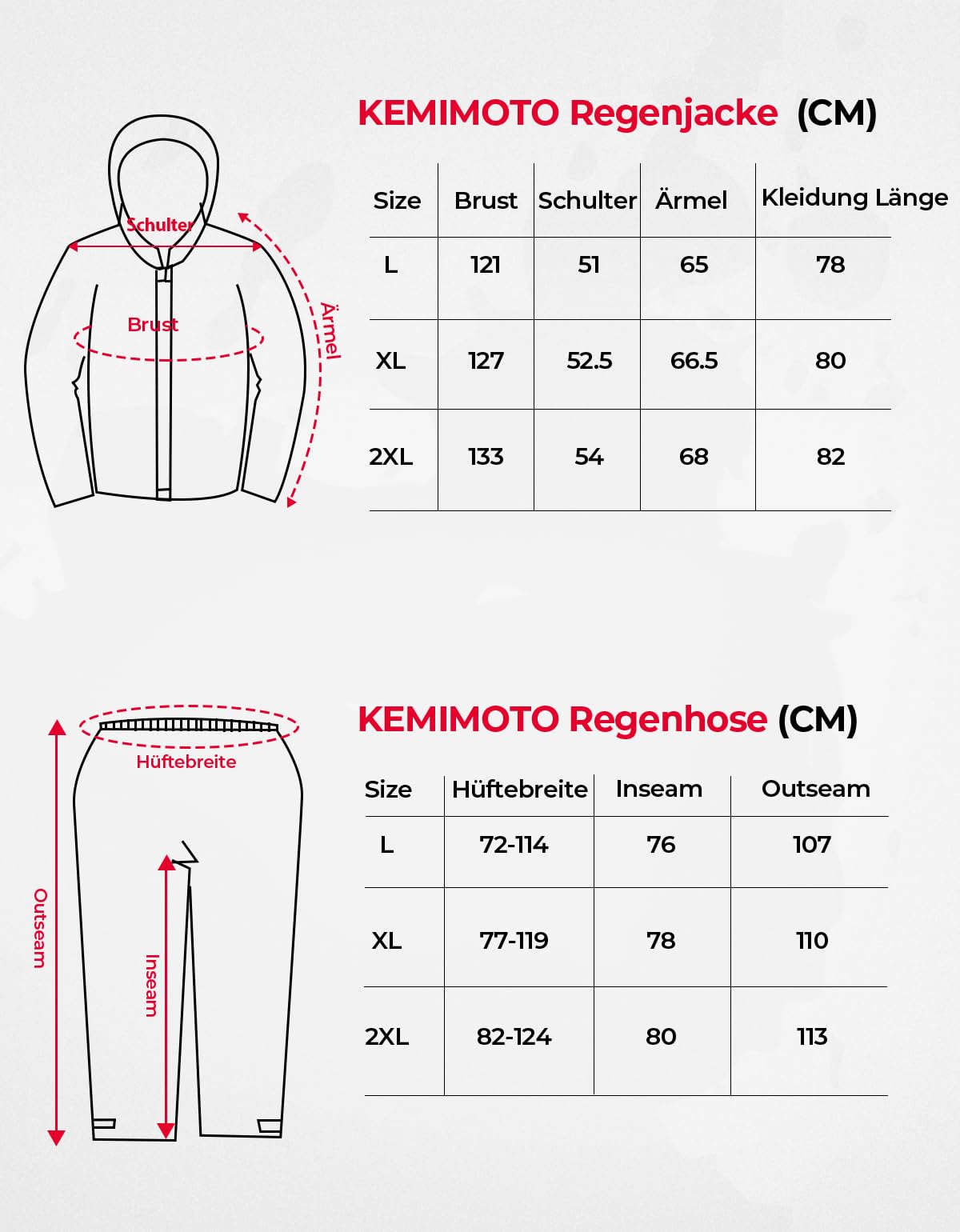 Schulter
Brust
Ärmel

KEMIMOTO Regenjacke (CM)

| Size | Brust | Schulter | Ärmel | Kleidung Länge |
|---|---|---|---|---|
| L | 121 | 51 | 65 | 78 |
| XL | 127 | 52.5 | 66.5 | 80 |
| 2XL | 133 | 54 | 68 | 82 |

Hüftebreite
Outseam
Inseam

KEMIMOTO Regenhose (CM)

| Size | Hüftebreite | Inseam | Outseam |
|---|---|---|---|
| L | 72-114 | 76 | 107 |
| XL | 77-119 | 78 | 110 |
| 2XL | 82-124 | 80 | 113 |